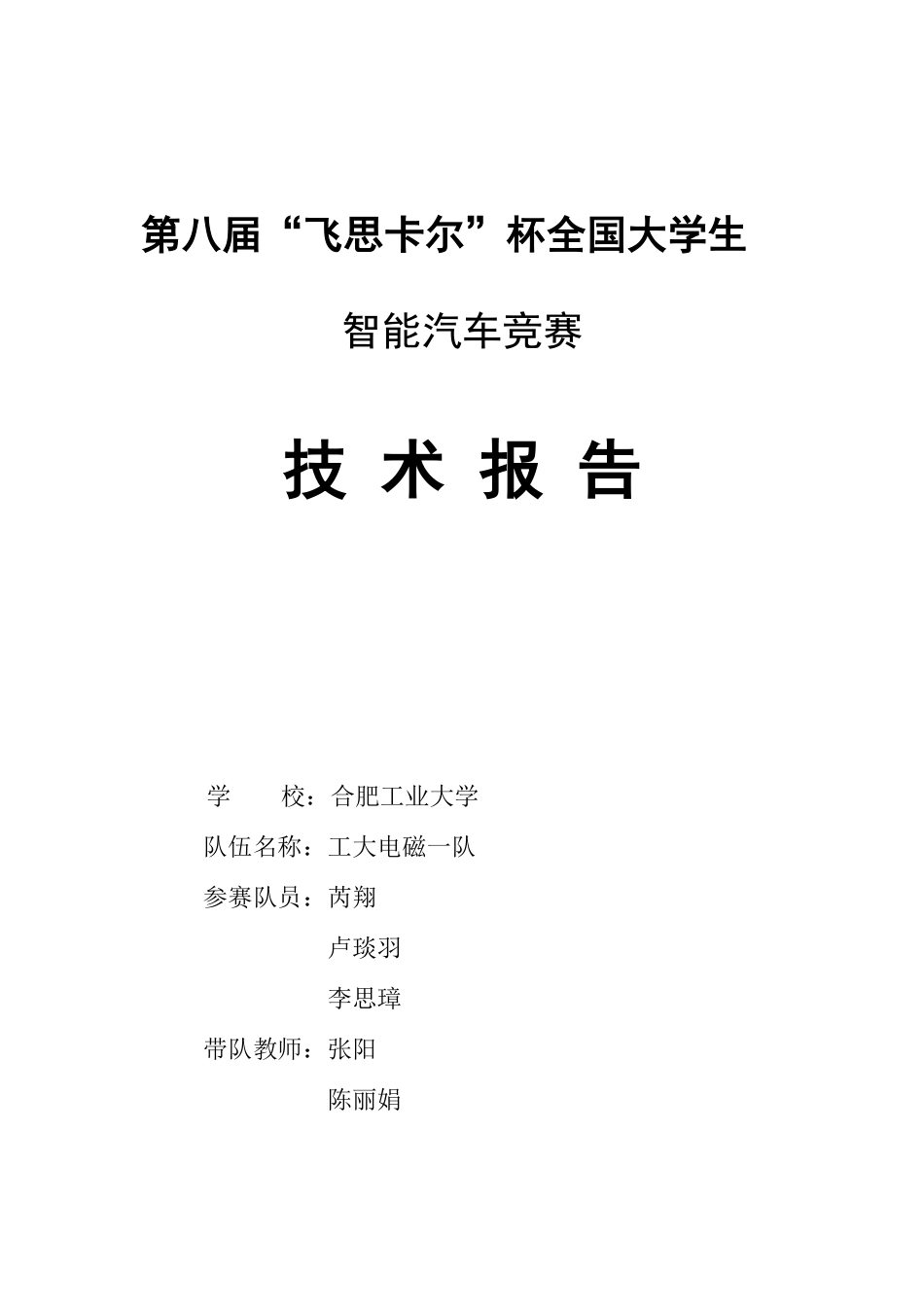 第八届“飞思卡尔”杯全国大学生

智能汽车竞赛

技 术 报 告

学　　校：合肥工业大学

队伍名称：工大电磁一队

参赛队员：芮翔

卢琰羽

李思璋

带队教师：张阳

陈丽娟